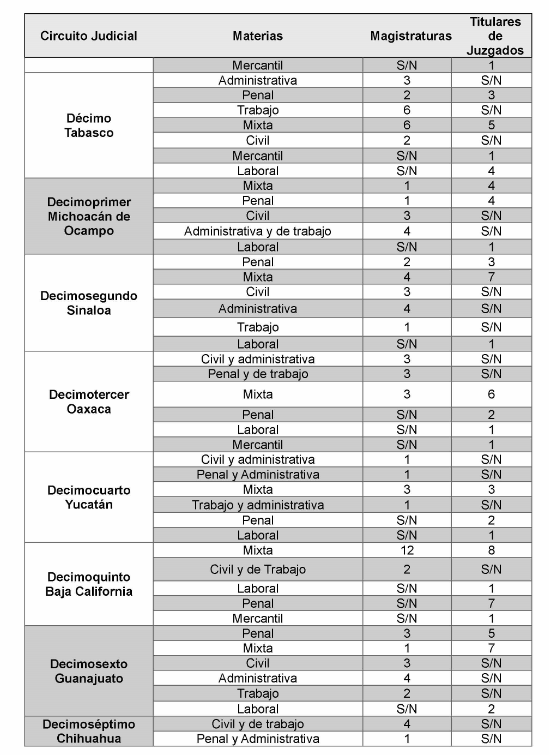 | Circuito Judicial | Materias | Magistraturas | Titulares de Juzgados |
|---|---|---|---|
| | Mercantil | S/N | 1 |
| Décimo Tabasco | Administrativa | 3 | S/N |
| | Penal | 2 | 3 |
| | Trabajo | 6 | S/N |
| | Mixta | 6 | 5 |
| | Civil | 2 | S/N |
| | Mercantil | S/N | 1 |
| | Laboral | S/N | 4 |
| Decimoprimer Michoacán de Ocampo | Mixta | 1 | 4 |
| | Penal | 1 | 4 |
| | Civil | 3 | S/N |
| | Administrativa y de trabajo | 4 | S/N |
| | Laboral | S/N | 1 |
| Decimosegundo Sinaloa | Penal | 2 | 3 |
| | Mixta | 4 | 7 |
| | Civil | 3 | S/N |
| | Administrativa | 4 | S/N |
| | Trabajo | 1 | S/N |
| | Laboral | S/N | 1 |
| Decimotercer Oaxaca | Civil y administrativa | 3 | S/N |
| | Penal y de trabajo | 3 | S/N |
| | Mixta | 3 | 6 |
| | Penal | S/N | 2 |
| | Laboral | S/N | 1 |
| | Mercantil | S/N | 1 |
| Decimocuarto Yucatán | Civil y administrativa | 1 | S/N |
| | Penal y Administrativa | 1 | S/N |
| | Mixta | 3 | 3 |
| | Trabajo y administrativa | 1 | S/N |
| | Penal | S/N | 2 |
| | Laboral | S/N | 1 |
| Decimoquinto Baja California | Mixta | 12 | 8 |
| | Civil y de Trabajo | 2 | S/N |
| | Laboral | S/N | 1 |
| | Penal | S/N | 7 |
| | Mercantil | S/N | 1 |
| Decimosexto Guanajuato | Penal | 3 | 5 |
| | Mixta | 1 | 7 |
| | Civil | 3 | S/N |
| | Administrativa | 4 | S/N |
| | Trabajo | 2 | S/N |
| | Laboral | S/N | 2 |
| Decimoséptimo Chihuahua | Civil y de trabajo | 4 | S/N |
| | Penal y Administrativa | 1 | S/N |